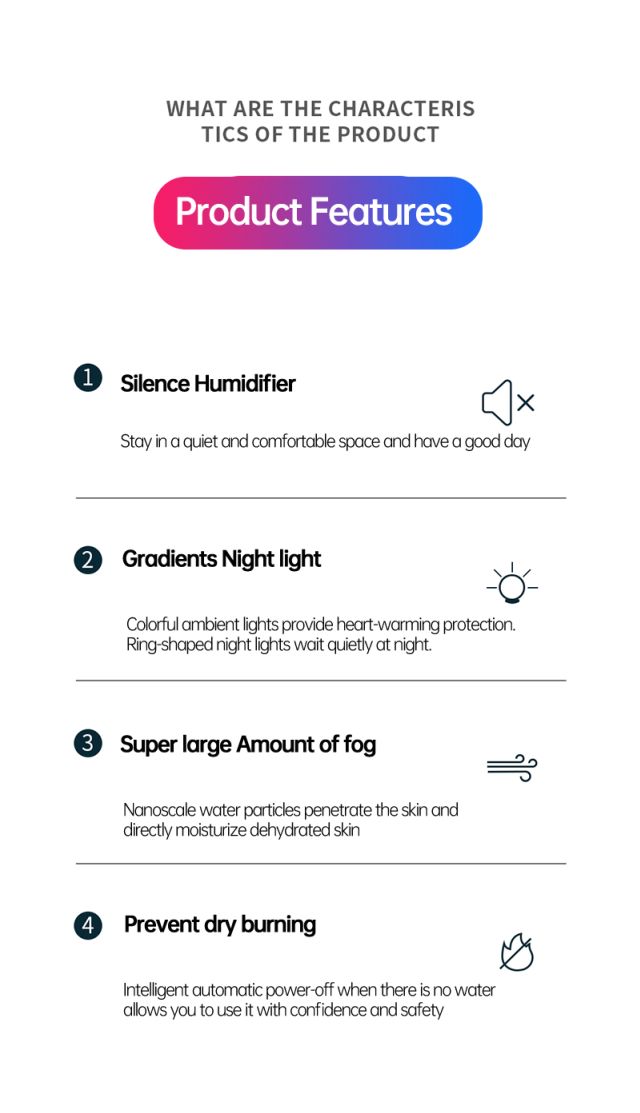 WHAT ARE THE CHARACTERIS TICS OF THE PRODUCT

Product Features

1 Silence Humidifier

Stay in a quiet and comfortable space and have a good day

2 Gradients Night light

Colorful ambient lights provide heart-warming protection. Ring-shaped night lights wait quietly at night.

3 Super large Amount of fog

Nanoscale water particles penetrate the skin and directly moisturize dehydrated skin

4 Prevent dry burning

Intelligent automatic power-off when there is no water allows you to use it with confidence and safety